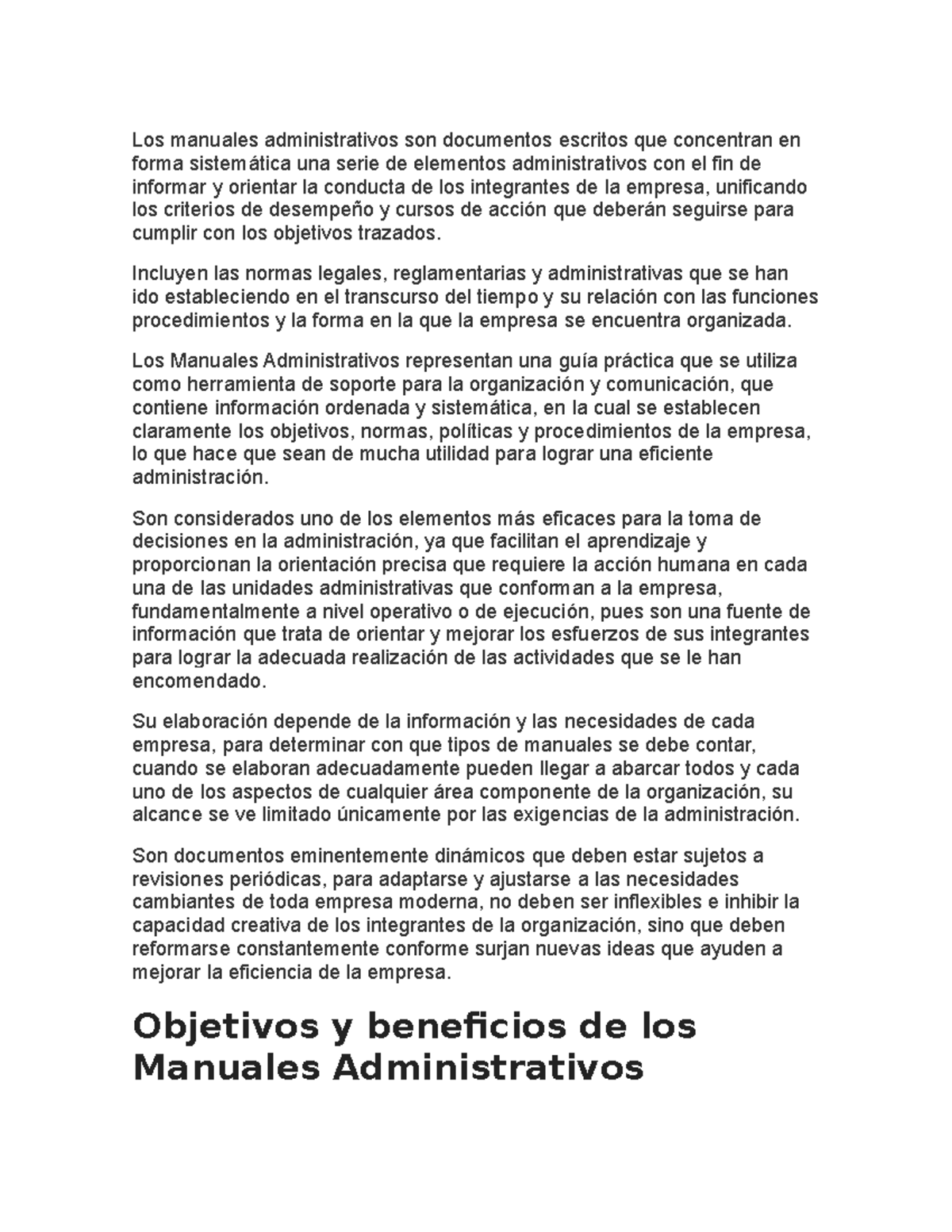 Los manuales administrativos son documentos escritos que concentran en forma sistemática una serie de elementos administrativos con el fin de informar y orientar la conducta de los integrantes de la empresa, unificando los criterios de desempeño y cursos de acción que deberán seguirse para cumplir con los objetivos trazados.

Incluyen las normas legales, reglamentarias y administrativas que se han ido estableciendo en el transcurso del tiempo y su relación con las funciones procedimientos y la forma en la que la empresa se encuentra organizada.

Los Manuales Administrativos representan una guía práctica que se utiliza como herramienta de soporte para la organización y comunicación, que contiene información ordenada y sistemática, en la cual se establecen claramente los objetivos, normas, políticas y procedimientos de la empresa, lo que hace que sean de mucha utilidad para lograr una eficiente administración.

Son considerados uno de los elementos más eficaces para la toma de decisiones en la administración, ya que facilitan el aprendizaje y proporcionan la orientación precisa que requiere la acción humana en cada una de las unidades administrativas que conforman a la empresa, fundamentalmente a nivel operativo o de ejecución, pues son una fuente de información que trata de orientar y mejorar los esfuerzos de sus integrantes para lograr la adecuada realización de las actividades que se le han encomendado.

Su elaboración depende de la información y las necesidades de cada empresa, para determinar con que tipos de manuales se debe contar, cuando se elaboran adecuadamente pueden llegar a abarcar todos y cada uno de los aspectos de cualquier área componente de la organización, su alcance se ve limitado únicamente por las exigencias de la administración.

Son documentos eminentemente dinámicos que deben estar sujetos a revisiones periódicas, para adaptarse y ajustarse a las necesidades cambiantes de toda empresa moderna, no deben ser inflexibles e inhibir la capacidad creativa de los integrantes de la organización, sino que deben reformarse constantemente conforme surjan nuevas ideas que ayuden a mejorar la eficiencia de la empresa.

Objetivos y beneficios de los Manuales Administrativos